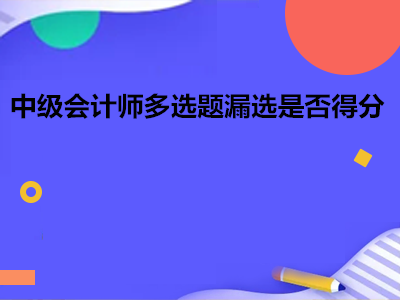 中级会计师多选题漏选是否得分